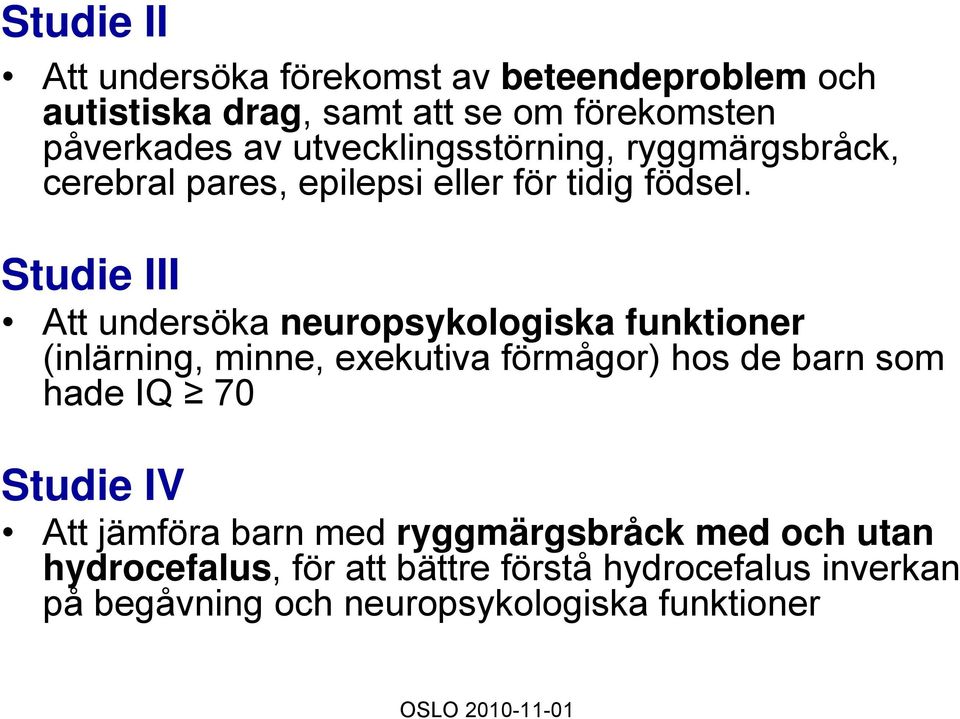 Studie II

• Att undersöka förekomst av beteendeproblem och autistiska drag, samt att se om förekomsten påverkades av utvecklingsstörning, ryggmärgsbråck, cerebral pares, epilepsi eller för tidig födsel.

Studie III

• Att undersöka neuropsykologiska funktioner (inlärning, minne, exekutiva förmågor) hos de barn som hade IQ $\geq$ 70

Studie IV

• Att jämföra barn med ryggmärgsbråck med och utan hydrocefalus, för att bättre förstå hydrocefalus inverkan på begåvning och neuropsykologiska funktioner

OSLO 2010-11-01